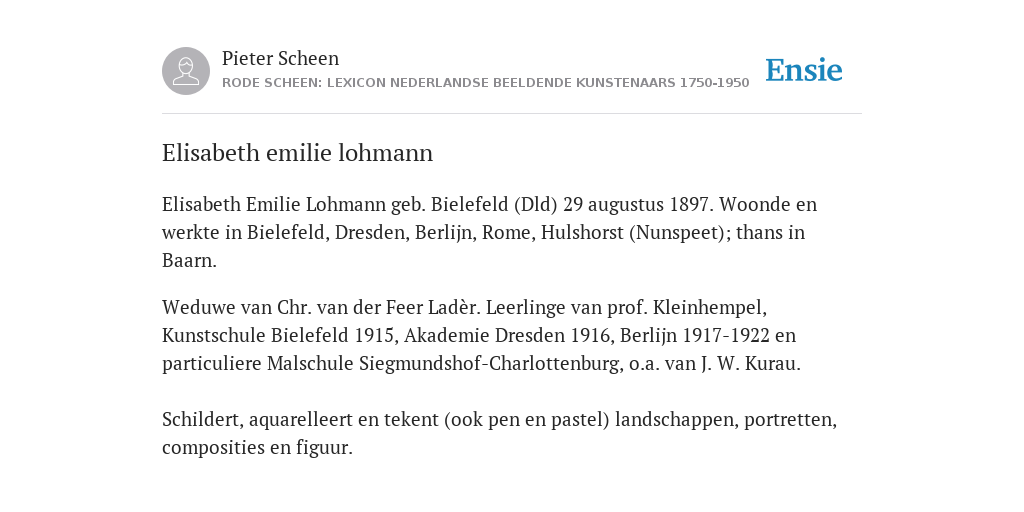 Pieter Scheen
RODE SCHEEN: LEXICON NEDERLANDSE BEELDENDE KUNSTENAARS 1750-1950

Ensie

Elisabeth emilie lohmann

Elisabeth Emilie Lohmann geb. Bielefeld (Dld) 29 augustus 1897. Woonde en werkte in Bielefeld, Dresden, Berlijn, Rome, Hulshorst (Nunspeet); thans in Baarn.

Weduwe van Chr. van der Feer Ladèr. Leerlinge van prof. Kleinhempel, Kunstschule Bielefeld 1915, Akademie Dresden 1916, Berlijn 1917-1922 en particuliere Malschule Siegmundshof-Charlottenburg, o.a. van J. W. Kurau.

Schildert, aquarelleert en tekent (ook pen en pastel) landschappen, portretten, composities en figuur.